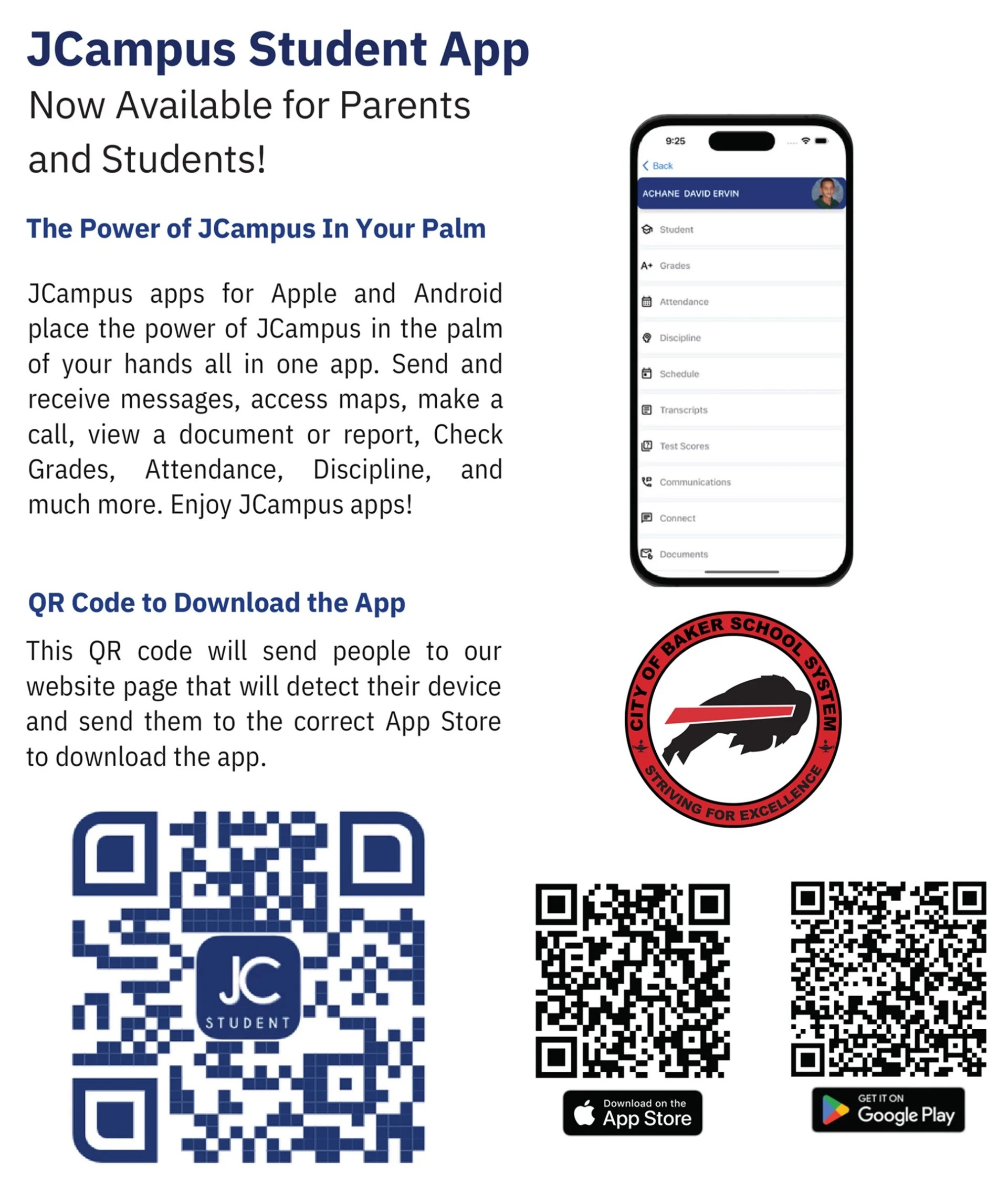 JCampus Student App
Now Available for Parents and Students!

The Power of JCampus In Your Palm

JCampus apps for Apple and Android place the power of JCampus in the palm of your hands all in one app. Send and receive messages, access maps, make a call, view a document or report, Check Grades, Attendance, Discipline, and much more. Enjoy JCampus apps!

QR Code to Download the App

This QR code will send people to our website page that will detect their device and send them to the correct App Store to download the app.

JC
STUDENT

9:25
Back
ACHANE DAVID ERVIN
Student
A+ Grades
Attendance
Discipline
Schedule
Transcripts
Test Scores
Communications
Connect
Documents

CITY OF BAKER SCHOOL SYSTEM
STRIVING FOR EXCELLENCE

Download on the App Store

GET IT ON Google Play